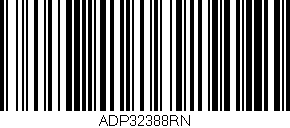 ADP32388RN